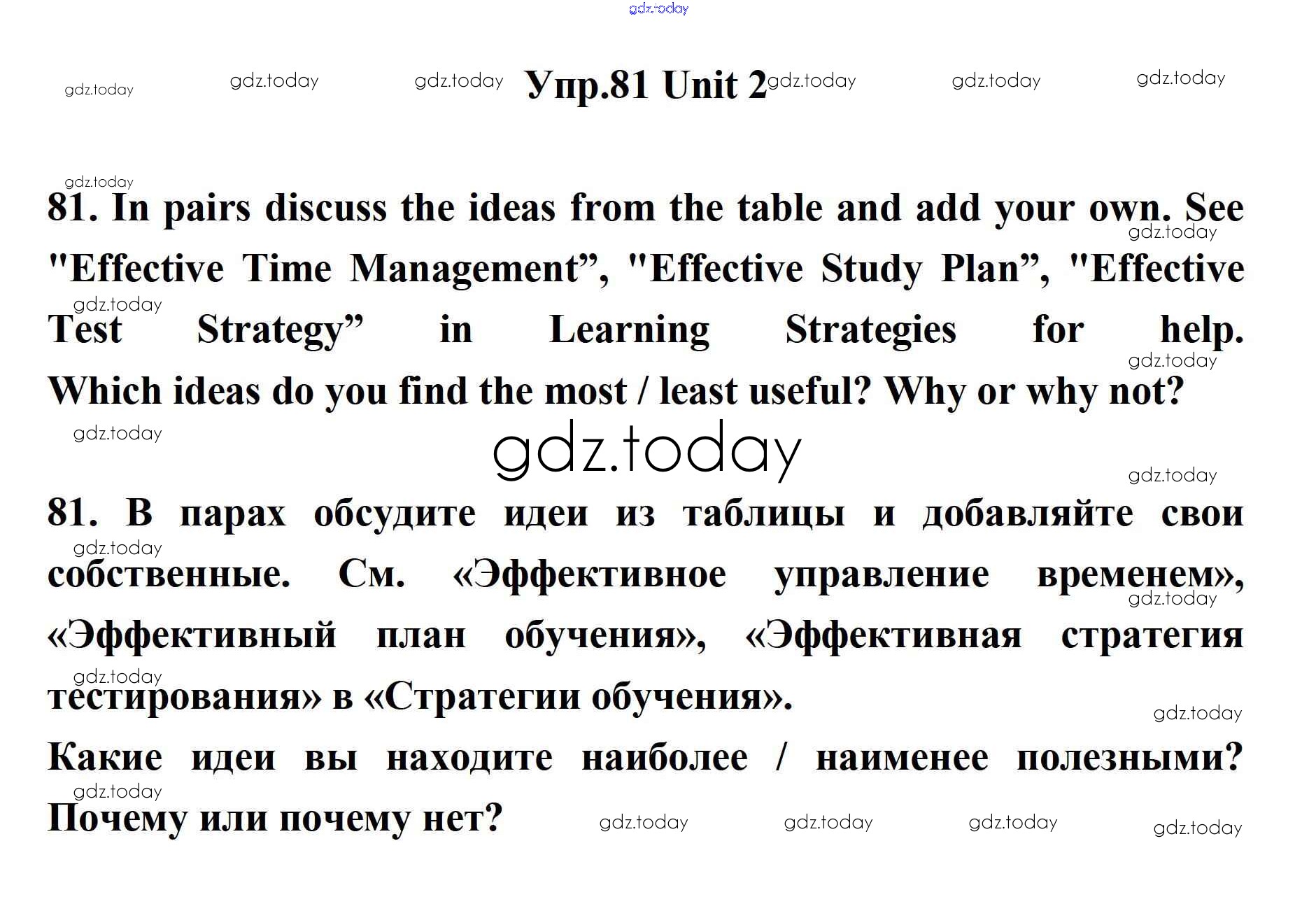 Упр.81 Unit 2

81. In pairs discuss the ideas from the table and add your own. See "Effective Time Management", "Effective Study Plan", "Effective Test Strategy" in Learning Strategies for help. Which ideas do you find the most / least useful? Why or why not?

81. В парах обсудите идеи из таблицы и добавляйте свои собственные. См. «Эффективное управление временем», «Эффективный план обучения», «Эффективная стратегия тестирования» в «Стратегии обучения».

Какие идеи вы находите наиболее / наименее полезными? Почему или почему нет?

gdz.today